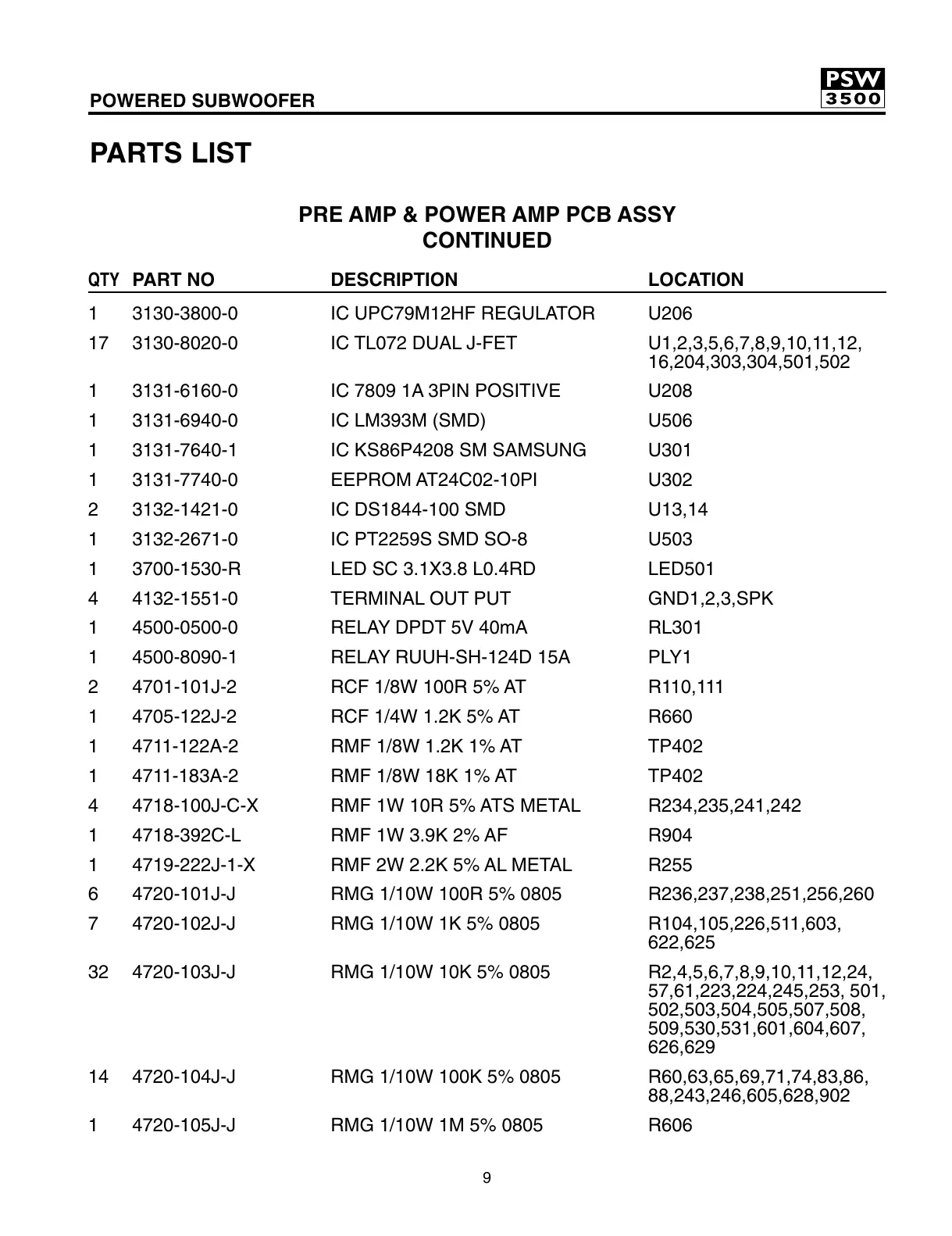 POWERED SUBWOOFER

PSW 3500

PARTS LIST

PRE AMP & POWER AMP PCB ASSY
CONTINUED

| QTY | PART NO | DESCRIPTION | LOCATION |
|---|---|---|---|
| 1 | 3130-3800-0 | IC UPC79M12HF REGULATOR | U206 |
| 17 | 3130-8020-0 | IC TL072 DUAL J-FET | U1,2,3,5,6,7,8,9,10,11,12, 16,204,303,304,501,502 |
| 1 | 3131-6160-0 | IC 7809 1A 3PIN POSITIVE | U208 |
| 1 | 3131-6940-0 | IC LM393M (SMD) | U506 |
| 1 | 3131-7640-1 | IC KS86P4208 SM SAMSUNG | U301 |
| 1 | 3131-7740-0 | EEPROM AT24C02-10PI | U302 |
| 2 | 3132-1421-0 | IC DS1844-100 SMD | U13,14 |
| 1 | 3132-2671-0 | IC PT2259S SMD SO-8 | U503 |
| 1 | 3700-1530-R | LED SC 3.1X3.8 L0.4RD | LED501 |
| 4 | 4132-1551-0 | TERMINAL OUT PUT | GND1,2,3,SPK |
| 1 | 4500-0500-0 | RELAY DPDT 5V 40mA | RL301 |
| 1 | 4500-8090-1 | RELAY RUUH-SH-124D 15A | PLY1 |
| 2 | 4701-101J-2 | RCF 1/8W 100R 5% AT | R110,111 |
| 1 | 4705-122J-2 | RCF 1/4W 1.2K 5% AT | R660 |
| 1 | 4711-122A-2 | RMF 1/8W 1.2K 1% AT | TP402 |
| 1 | 4711-183A-2 | RMF 1/8W 18K 1% AT | TP402 |
| 4 | 4718-100J-C-X | RMF 1W 10R 5% ATS METAL | R234,235,241,242 |
| 1 | 4718-392C-L | RMF 1W 3.9K 2% AF | R904 |
| 1 | 4719-222J-1-X | RMF 2W 2.2K 5% AL METAL | R255 |
| 6 | 4720-101J-J | RMG 1/10W 100R 5% 0805 | R236,237,238,251,256,260 |
| 7 | 4720-102J-J | RMG 1/10W 1K 5% 0805 | R104,105,226,511,603, 622,625 |
| 32 | 4720-103J-J | RMG 1/10W 10K 5% 0805 | R2,4,5,6,7,8,9,10,11,12,24, 57,61,223,224,245,253, 501, 502,503,504,505,507,508, 509,530,531,601,604,607, 626,629 |
| 14 | 4720-104J-J | RMG 1/10W 100K 5% 0805 | R60,63,65,69,71,74,83,86, 88,243,246,605,628,902 |
| 1 | 4720-105J-J | RMG 1/10W 1M 5% 0805 | R606 |

9